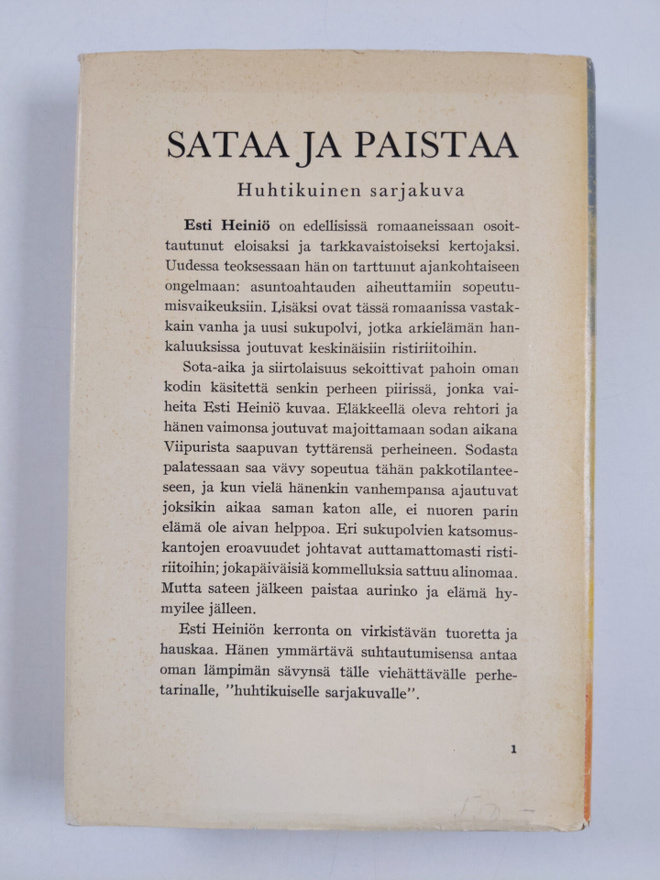 SATAA JA PAISTAA

Huhtikuinen sarjakuva

Esti Heiniö on edellisissä romaaneissaan osoittautunut eloisaksi ja tarkkavaistoiseksi kertojaksi. Uudessa teoksessaan hän on tarttunut ajankohtaiseen ongelmaan: asuntoahtauden aiheuttamiin sopeutumisvaikeuksiin. Lisäksi ovat tässä romaanissa vastakkain vanha ja uusi sukupolvi, jotka arkielämän hankaluuksissa joutuvat keskinäisiin ristiriitoihin.

Sota-aika ja siirtolaisuus sekoittivat pahoin oman kodin käsitettä senkin perheen piirissä, jonka vaiheita Esti Heiniö kuvaa. Eläkkeellä oleva rehtori ja hänen vaimonsa joutuvat majoittamaan sodan aikana Viipurista saapuvan tyttärensä perheineen. Sodasta palatessaan saa vävy sopeutua tähän pakkotilanteeseen, ja kun vielä hänenkin vanhempansa ajautuvat joksikin aikaa saman katon alle, ei nuoren parin elämä ole aivan helppoa. Eri sukupolvien katsomuskantojen eroavuudet johtavat auttamattomasti ristiriitoihin; jokapäiväisiä kommelluksia sattuu alinomaa. Mutta sateen jälkeen paistaa aurinko ja elämä hymyilee jälleen.

Esti Heiniön kerronta on virkistävän tuoretta ja hauskaa. Hänen ymmärtävä suhtautumisensa antaa oman lämpimän sävynsä tälle viehättävälle perhetarinalle, "huhtikuiselle sarjakuvalle".

1